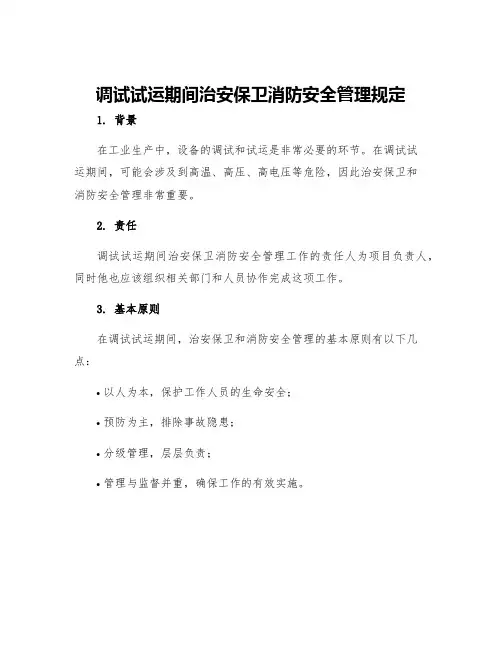 调试试运期间治安保卫消防安全管理规定

1. 背景

在工业生产中，设备的调试和试运是非常必要的环节。在调试试运期间，可能会涉及到高温、高压、高电压等危险，因此治安保卫和消防安全管理非常重要。

2. 责任

调试试运期间治安保卫消防安全管理工作的责任人为项目负责人，同时他也应该组织相关部门和人员协作完成这项工作。

3. 基本原则

在调试试运期间，治安保卫和消防安全管理的基本原则有以下几点：

• 以人为本，保护工作人员的生命安全；

• 预防为主，排除事故隐患；

• 分级管理，层层负责；

• 管理与监督并重，确保工作的有效实施。